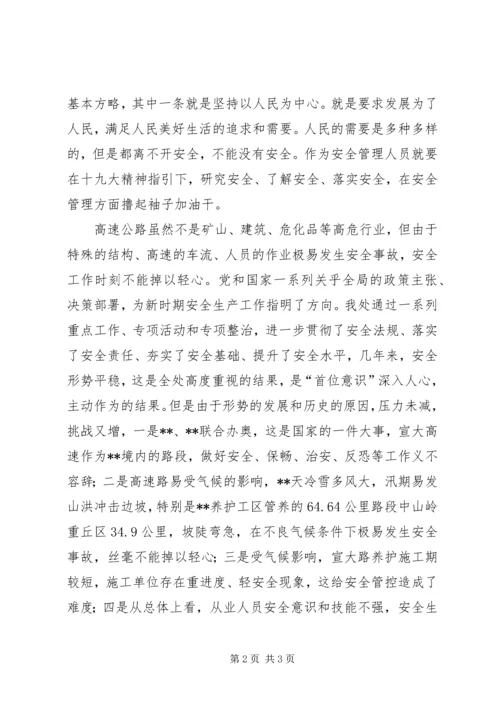 基本方略，其中一条就是坚持以人民为中心。就是要求发展为了人民，满足人民美好生活的追求和需要。人民的需要是多种多样的，但是都离不开安全，不能没有安全。作为安全管理人员就要在十九大精神指引下，研究安全、了解安全、落实安全，在安全管理方面撸起袖子加油干。

高速公路虽然不是矿山、建筑、危化品等高危行业，但由于特殊的结构、高速的车流、人员的作业极易发生安全事故，安全工作时刻不能掉以轻心。党和国家一系列关乎全局的政策主张、决策部署，为新时期安全生产工作指明了方向。我处通过一系列重点工作、专项活动和专项整治，进一步贯彻了安全法规、落实了安全责任、夯实了安全基础、提升了安全水平，几年来，安全形势平稳，这是全处高度重视的结果，是“首位意识”深入人心，主动作为的结果。但是由于形势的发展和历史的原因，压力未减，挑战又增，一是**、**联合办奥，这是国家的一件大事，宣大高速作为**境内的路段，做好安全、保畅、治安、反恐等工作义不容辞；二是高速路易受气候的影响，**天冷雪多风大，汛期易发山洪冲击边坡，特别是**养护工区管养的64.64公里路段中山岭重丘区34.9公里，坡陡弯急，在不良气候条件下极易发生安全事故，丝毫不能掉以轻心；三是受气候影响，宣大路养护施工期较短，施工单位存在重进度、轻安全现象，这给安全管控造成了难度；四是从总体上看，从业人员安全意识和技能不强，安全生

第2页 共3页